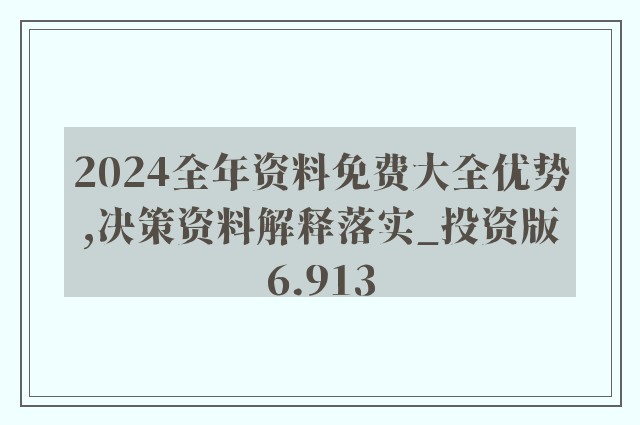 2024全年资料免费大全优势,决策资料解释落实_投资版6.913